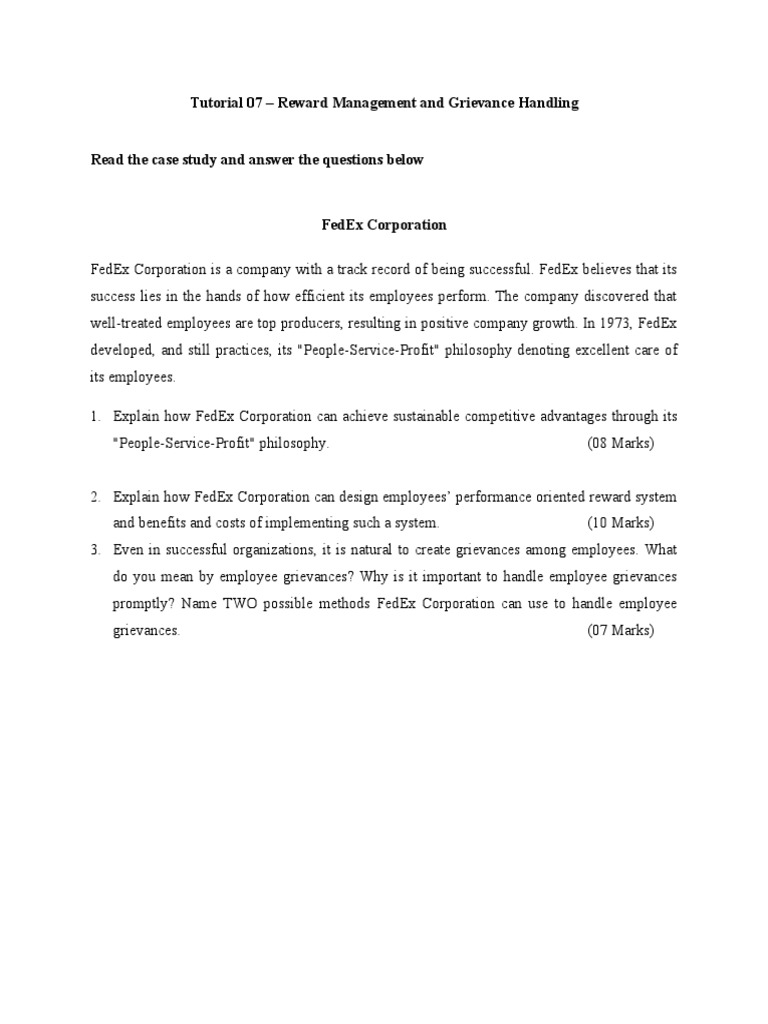 Tutorial 07 – Reward Management and Grievance Handling

Read the case study and answer the questions below

FedEx Corporation

FedEx Corporation is a company with a track record of being successful. FedEx believes that its success lies in the hands of how efficient its employees perform. The company discovered that well-treated employees are top producers, resulting in positive company growth. In 1973, FedEx developed, and still practices, its "People-Service-Profit" philosophy denoting excellent care of its employees.

1. Explain how FedEx Corporation can achieve sustainable competitive advantages through its "People-Service-Profit" philosophy. (08 Marks)

2. Explain how FedEx Corporation can design employees' performance oriented reward system and benefits and costs of implementing such a system. (10 Marks)

3. Even in successful organizations, it is natural to create grievances among employees. What do you mean by employee grievances? Why is it important to handle employee grievances promptly? Name TWO possible methods FedEx Corporation can use to handle employee grievances. (07 Marks)